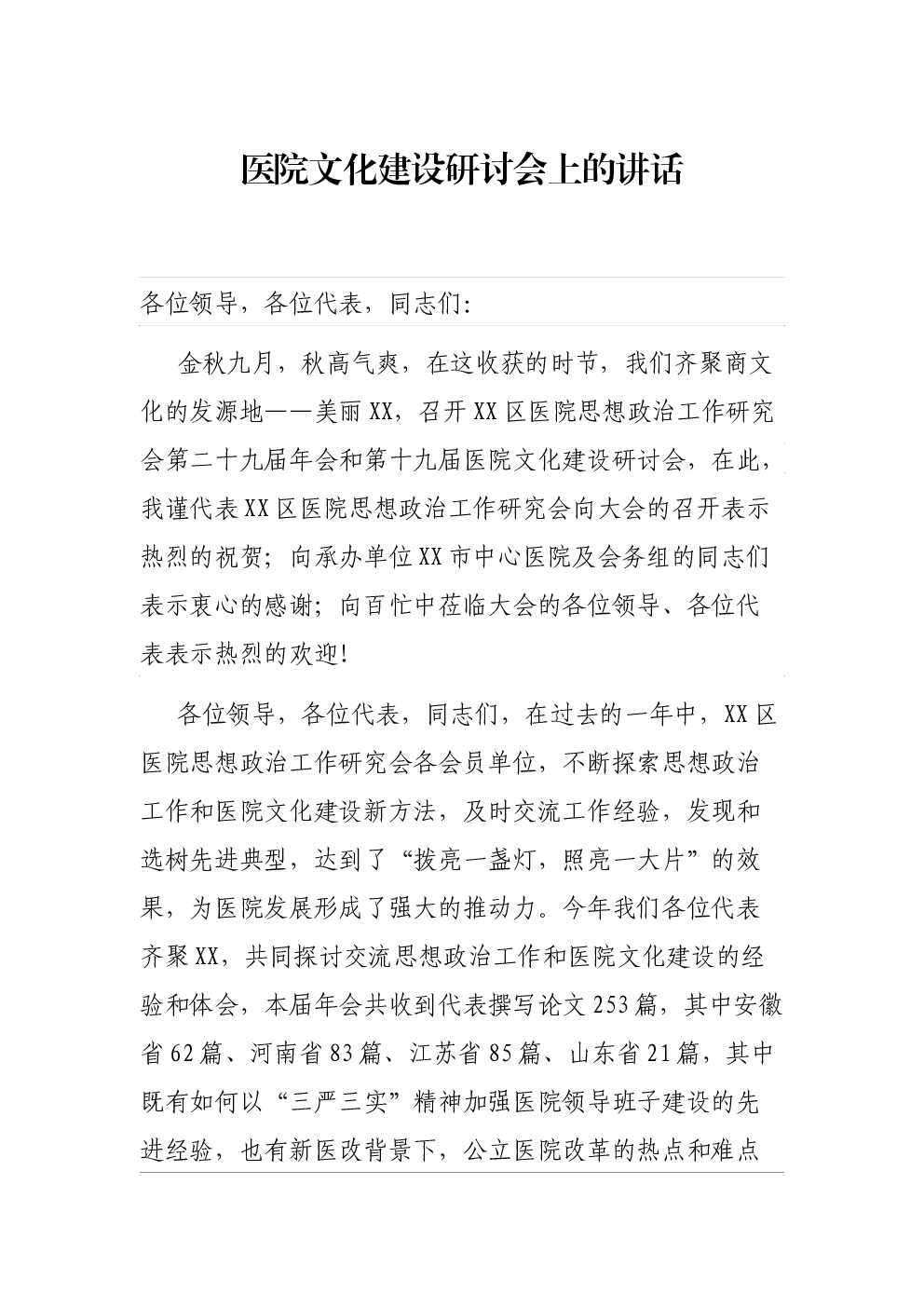 医院文化建设研讨会上的讲话

各位领导，各位代表，同志们：

金秋九月，秋高气爽，在这收获的时节，我们齐聚商文化的发源地——美丽XX，召开XX区医院思想政治工作研究会第二十九届年会和第十九届医院文化建设研讨会，在此，我谨代表XX区医院思想政治工作研究会向大会的召开表示热烈的祝贺；向承办单位XX市中心医院及会务组的同志们表示衷心的感谢；向百忙中莅临大会的各位领导、各位代表表示热烈的欢迎！

各位领导，各位代表，同志们，在过去的一年中，XX区医院思想政治工作研究会各会员单位，不断探索思想政治工作和医院文化建设新方法，及时交流工作经验，发现和选树先进典型，达到了“拨亮一盏灯，照亮一大片”的效果，为医院发展形成了强大的推动力。今年我们各位代表齐聚XX，共同探讨交流思想政治工作和医院文化建设的经验和体会，本届年会共收到代表撰写论文253篇，其中安徽省62篇、河南省83篇、江苏省85篇、山东省21篇，其中既有如何以“三严三实”精神加强医院领导班子建设的先进经验，也有新医改背景下，公立医院改革的热点和难点